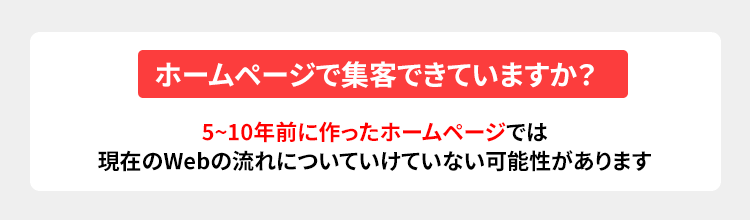 ホームページで集客できていますか？

5~10年前に作ったホームページでは
現在のWebの流れについていけていない可能性があります